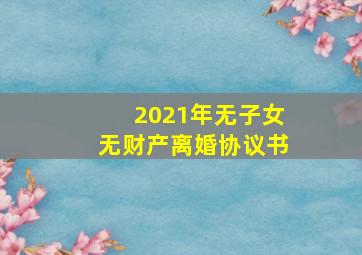 2021年无子女
无财产离婚协议书